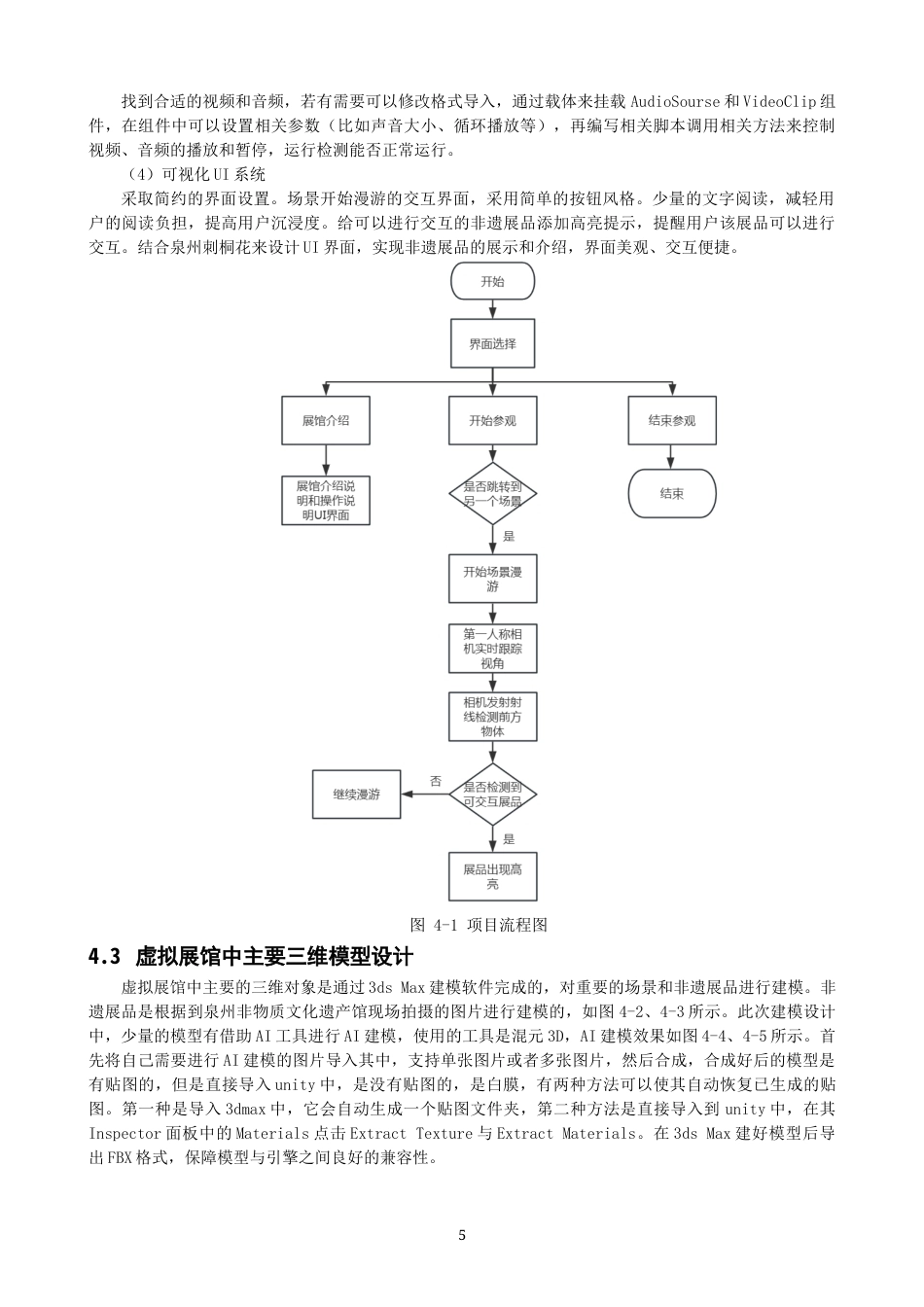 找到合适的视频和音频，若有需要可以修改格式导入，通过载体来挂载 AudioSourse 和 VideoClip 组件，在组件中可以设置相关参数（比如声音大小、循环播放等），再编写相关脚本调用相关方法来控制视频、音频的播放和暂停，运行检测能否正常运行。

（4）可视化 UI 系统

采取简约的界面设置。场景开始漫游的交互界面，采用简单的按钮风格。少量的文字阅读，减轻用户的阅读负担，提高用户沉浸度。给可以进行交互的非遗展品添加高亮提示，提醒用户该展品可以进行交互。结合泉州刺桐花来设计 UI 界面，实现非遗展品的展示和介绍，界面美观、交互便捷。

开始

界面选择

展馆介绍

开始参观

结束参观

展馆介绍说明和操作说明UI界面

是否跳转到另一个场景

结束

是

开始场景漫游

第一人称相机实时跟踪视角

相机发射射线检测前方物体

继续漫游

否

是否检测到可交互展品

是

展品出现高亮

图 4-1 项目流程图

4.3 虚拟展馆中主要三维模型设计

虚拟展馆中主要的三维对象是通过 3ds Max 建模软件完成的，对重要的场景和非遗展品进行建模。非遗展品是根据到泉州非物质文化遗产馆现场拍摄的图片进行建模的，如图 4-2、4-3 所示。此次建模设计中，少量的模型有借助 AI 工具进行 AI 建模，使用的工具是混元 3D，AI 建模效果如图 4-4、4-5 所示。首先将自己需要进行 AI 建模的图片导入其中，支持单张图片或者多张图片，然后合成，合成好后的模型是有贴图的，但是直接导入 unity 中，是没有贴图的，是白膜，有两种方法可以使其自动恢复已生成的贴图。第一种是导入 3dmax 中，它会自动生成一个贴图文件夹，第二种方法是直接导入到 unity 中，在其 Inspector 面板中的 Materials 点击 Extract Texture 与 Extract Materials。在 3ds Max 建好模型后导出 FBX 格式，保障模型与引擎之间良好的兼容性。

5